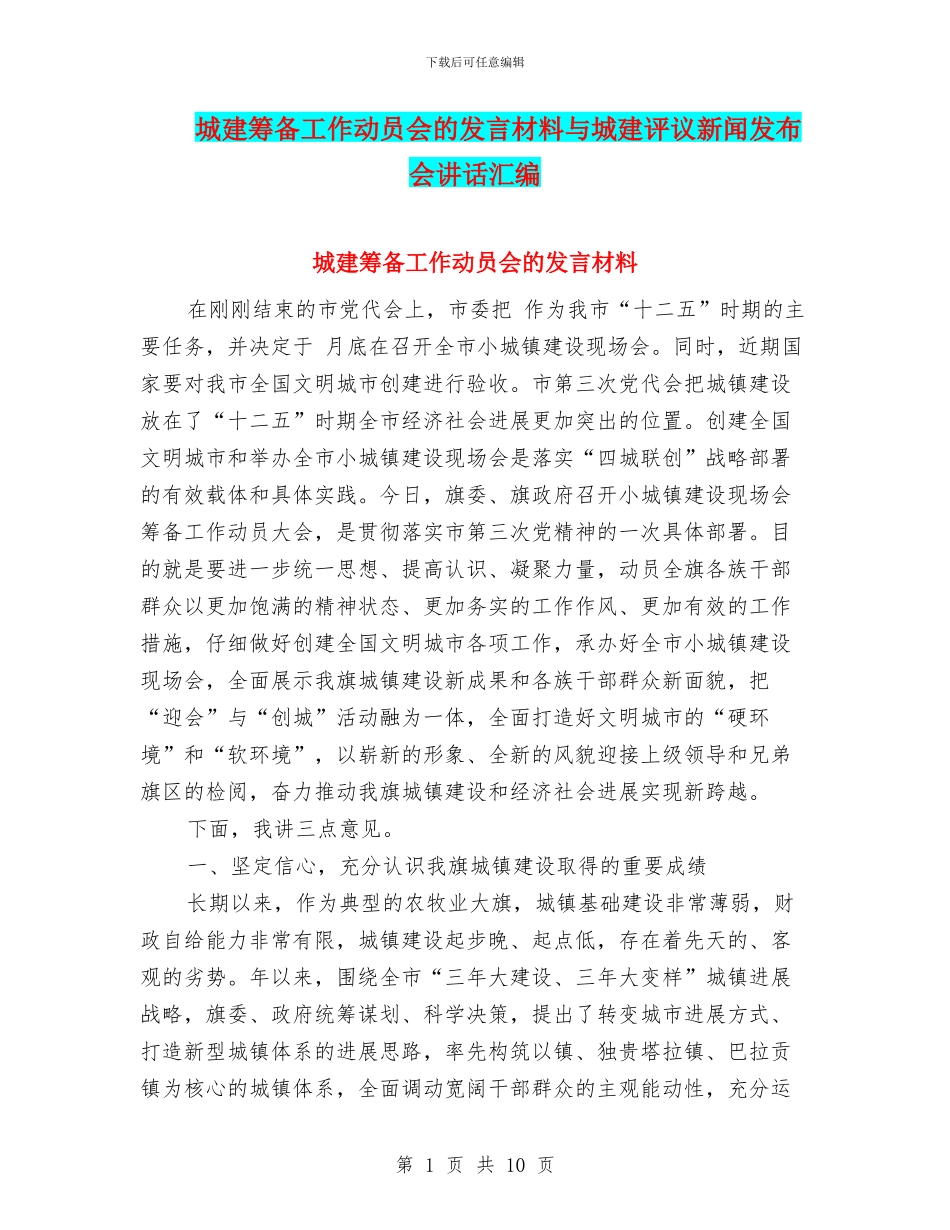 下载后可任意编辑

城建筹备工作动员会的发言材料与城建评议新闻发布会讲话汇编

城建筹备工作动员会的发言材料

在刚刚结束的市党代会上，市委把 作为我市“十二五”时期的主要任务，并决定于 月底在召开全市小城镇建设现场会。同时，近期国家要对我市全国文明城市创建进行验收。市第三次党代会把城镇建设放在了“十二五”时期全市经济社会进展更加突出的位置。创建全国文明城市和举办全市小城镇建设现场会是落实“四城联创”战略部署的有效载体和具体实践。今日，旗委、旗政府召开小城镇建设现场会筹备工作动员大会，是贯彻落实市第三次党精神的一次具体部署。目的就是要进一步统一思想、提高认识、凝聚力量，动员全旗各族干部群众以更加饱满的精神状态、更加务实的工作作风、更加有效的工作措施，仔细做好创建全国文明城市各项工作，承办好全市小城镇建设现场会，全面展示我旗城镇建设新成果和各族干部群众新面貌，把“迎会”与“创城”活动融为一体，全面打造好文明城市的“硬环境”和“软环境”，以崭新的形象、全新的风貌迎接上级领导和兄弟旗区的检阅，奋力推动我旗城镇建设和经济社会进展实现新跨越。

下面，我讲三点意见。

一、坚定信心，充分认识我旗城镇建设取得的重要成绩

长期以来，作为典型的农牧业大旗，城镇基础建设非常薄弱，财政自给能力非常有限，城镇建设起步晚、起点低，存在着先天的、客观的劣势。年以来，围绕全市“三年大建设、三年大变样”城镇进展战略，旗委、政府统筹谋划、科学决策，提出了转变城市进展方式、打造新型城镇体系的进展思路，率先构筑以镇、独贵塔拉镇、巴拉贡镇为核心的城镇体系，全面调动宽阔干部群众的主观能动性，充分运

第 1 页 共 10 页